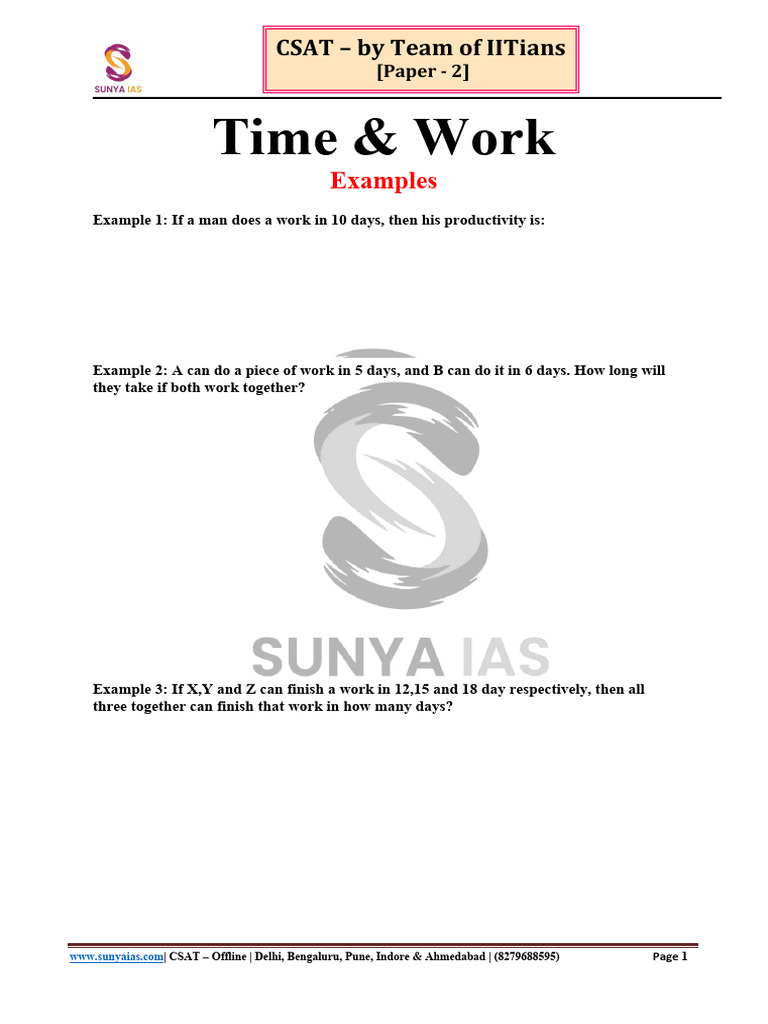 SUNYA IAS

CSAT – by Team of IITians
[Paper - 2]

Time & Work

Examples

Example 1: If a man does a work in 10 days, then his productivity is:

Example 2: A can do a piece of work in 5 days, and B can do it in 6 days. How long will they take if both work together?

SUNYA IAS

Example 3: If X,Y and Z can finish a work in 12,15 and 18 day respectively, then all three together can finish that work in how many days?

www.sunyaias.com| CSAT – Offline | Delhi, Bengaluru, Pune, Indore & Ahmedabad | (8279688595) Page 1